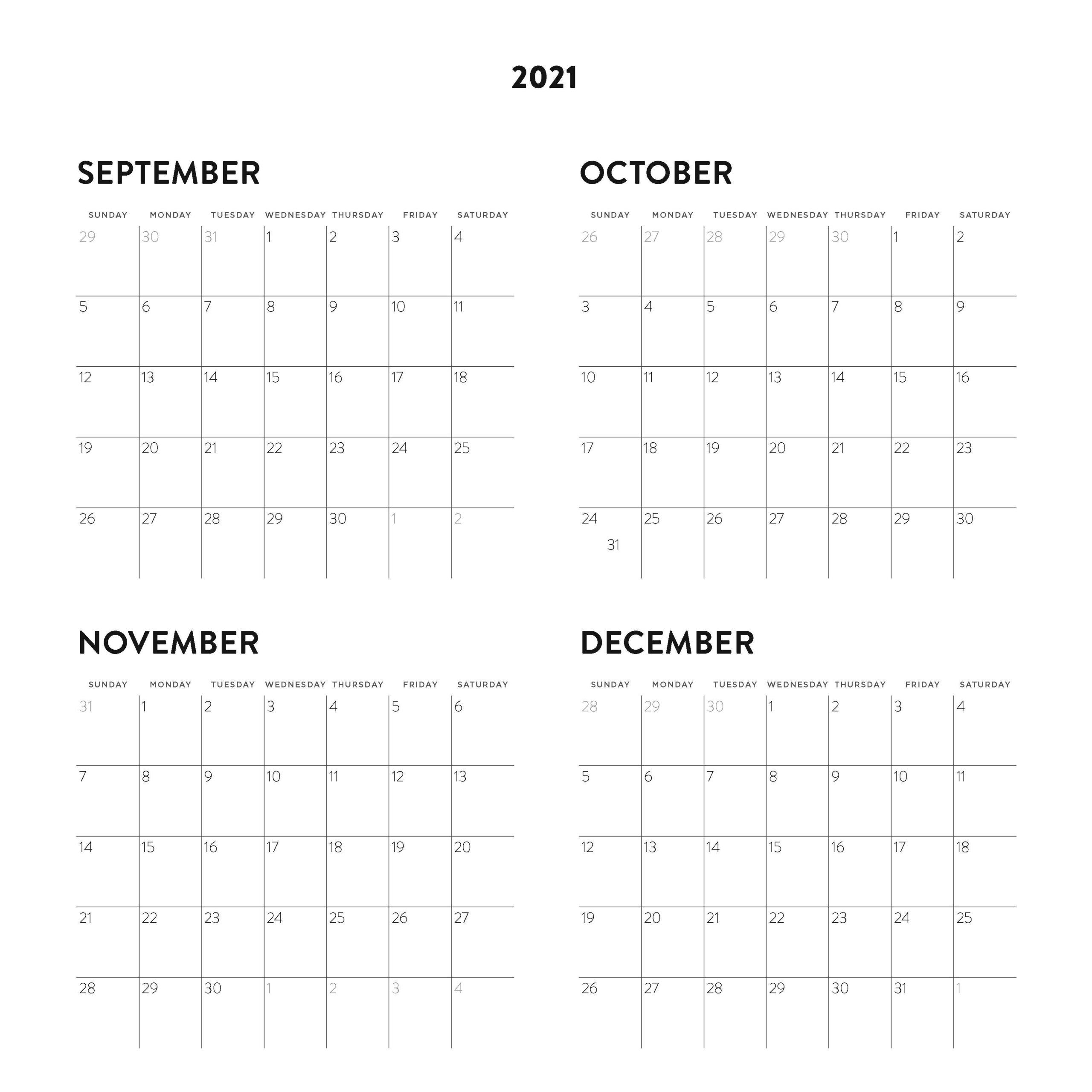 2021

SEPTEMBER

| SUNDAY | MONDAY | TUESDAY | WEDNESDAY | THURSDAY | FRIDAY | SATURDAY |
|---|---|---|---|---|---|---|
| 29 | 30 | 31 | 1 | 2 | 3 | 4 |
| 5 | 6 | 7 | 8 | 9 | 10 | 11 |
| 12 | 13 | 14 | 15 | 16 | 17 | 18 |
| 19 | 20 | 21 | 22 | 23 | 24 | 25 |
| 26 | 27 | 28 | 29 | 30 | 1 | 2 |

OCTOBER

| SUNDAY | MONDAY | TUESDAY | WEDNESDAY | THURSDAY | FRIDAY | SATURDAY |
|---|---|---|---|---|---|---|
| 26 | 27 | 28 | 29 | 30 | 1 | 2 |
| 3 | 4 | 5 | 6 | 7 | 8 | 9 |
| 10 | 11 | 12 | 13 | 14 | 15 | 16 |
| 17 | 18 | 19 | 20 | 21 | 22 | 23 |
| 24 31 | 25 | 26 | 27 | 28 | 29 | 30 |

NOVEMBER

| SUNDAY | MONDAY | TUESDAY | WEDNESDAY | THURSDAY | FRIDAY | SATURDAY |
|---|---|---|---|---|---|---|
| 31 | 1 | 2 | 3 | 4 | 5 | 6 |
| 7 | 8 | 9 | 10 | 11 | 12 | 13 |
| 14 | 15 | 16 | 17 | 18 | 19 | 20 |
| 21 | 22 | 23 | 24 | 25 | 26 | 27 |
| 28 | 29 | 30 | 1 | 2 | 3 | 4 |

DECEMBER

| SUNDAY | MONDAY | TUESDAY | WEDNESDAY | THURSDAY | FRIDAY | SATURDAY |
|---|---|---|---|---|---|---|
| 28 | 29 | 30 | 1 | 2 | 3 | 4 |
| 5 | 6 | 7 | 8 | 9 | 10 | 11 |
| 12 | 13 | 14 | 15 | 16 | 17 | 18 |
| 19 | 20 | 21 | 22 | 23 | 24 | 25 |
| 26 | 27 | 28 | 29 | 30 | 31 | 1 |